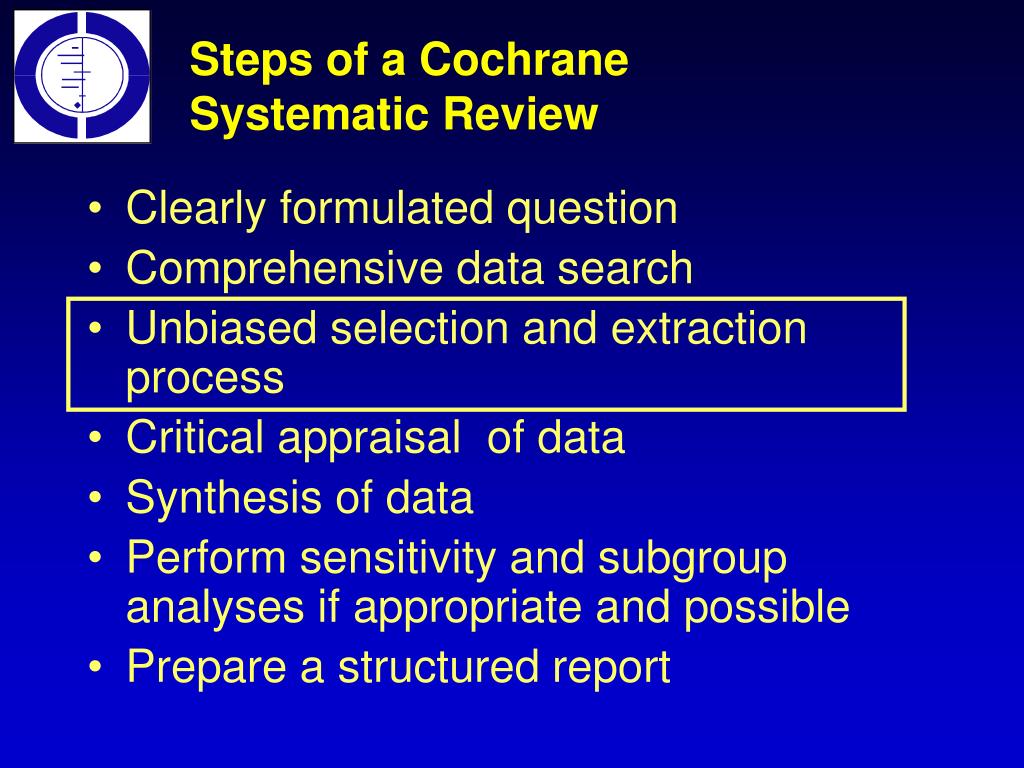 Steps of a Cochrane Systematic Review

• Clearly formulated question
• Comprehensive data search
• Unbiased selection and extraction process
• Critical appraisal  of data
• Synthesis of data
• Perform sensitivity and subgroup analyses if appropriate and possible
• Prepare a structured report